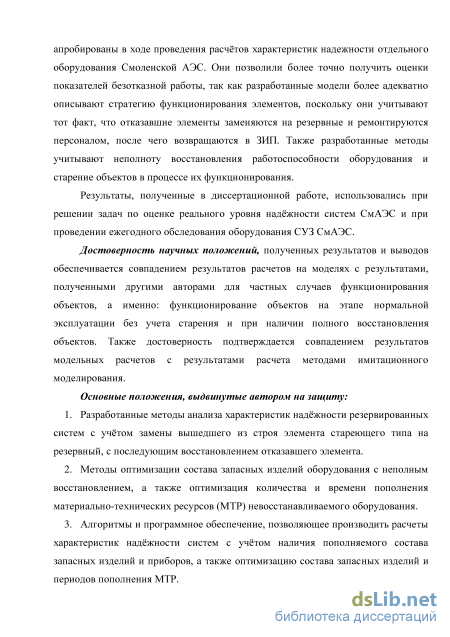 апробированы в ходе проведения расчётов характеристик надежности отдельного оборудования Смоленской АЭС. Они позволили более точно получить оценки показателей безотказной работы, так как разработанные модели более адекватно описывают стратегию функционирования элементов, поскольку они учитывают тот факт, что отказавшие элементы заменяются на резервные и ремонтируются персоналом, после чего возвращаются в ЗИП. Также разработанные методы учитывают неполноту восстановления работоспособности оборудования и старение объектов в процессе их функционирования.

Результаты, полученные в диссертационной работе, использовались при решении задач по оценке реального уровня надёжности систем СмАЭС и при проведении ежегодного обследования оборудования СУЗ СмАЭС.

Достоверность научных положений, полученных результатов и выводов обеспечивается совпадением результатов расчетов на моделях с результатами, полученными другими авторами для частных случаев функционирования объектов, а именно: функционирование объектов на этапе нормальной эксплуатации без учета старения и при наличии полного восстановления объектов. Также достоверность подтверждается совпадением результатов модельных расчетов с результатами расчета методами имитационного моделирования.

Основные положения, выдвинутые автором на защиту:

1. Разработанные методы анализа характеристик надёжности резервированных систем с учётом замены вышедшего из строя элемента стареющего типа на резервный, с последующим восстановлением отказавшего элемента.

2. Методы оптимизации состава запасных изделий оборудования с неполным восстановлением, а также оптимизация количества и времени пополнения материально-технических ресурсов (МТР) невосстанавливаемого оборудования.

3. Алгоритмы и программное обеспечение, позволяющее производить расчеты характеристик надёжности систем с учётом наличия пополняемого состава запасных изделий и приборов, а также оптимизацию состава запасных изделий и периодов пополнения МТР.

dsLib.net
библиотека диссертаций